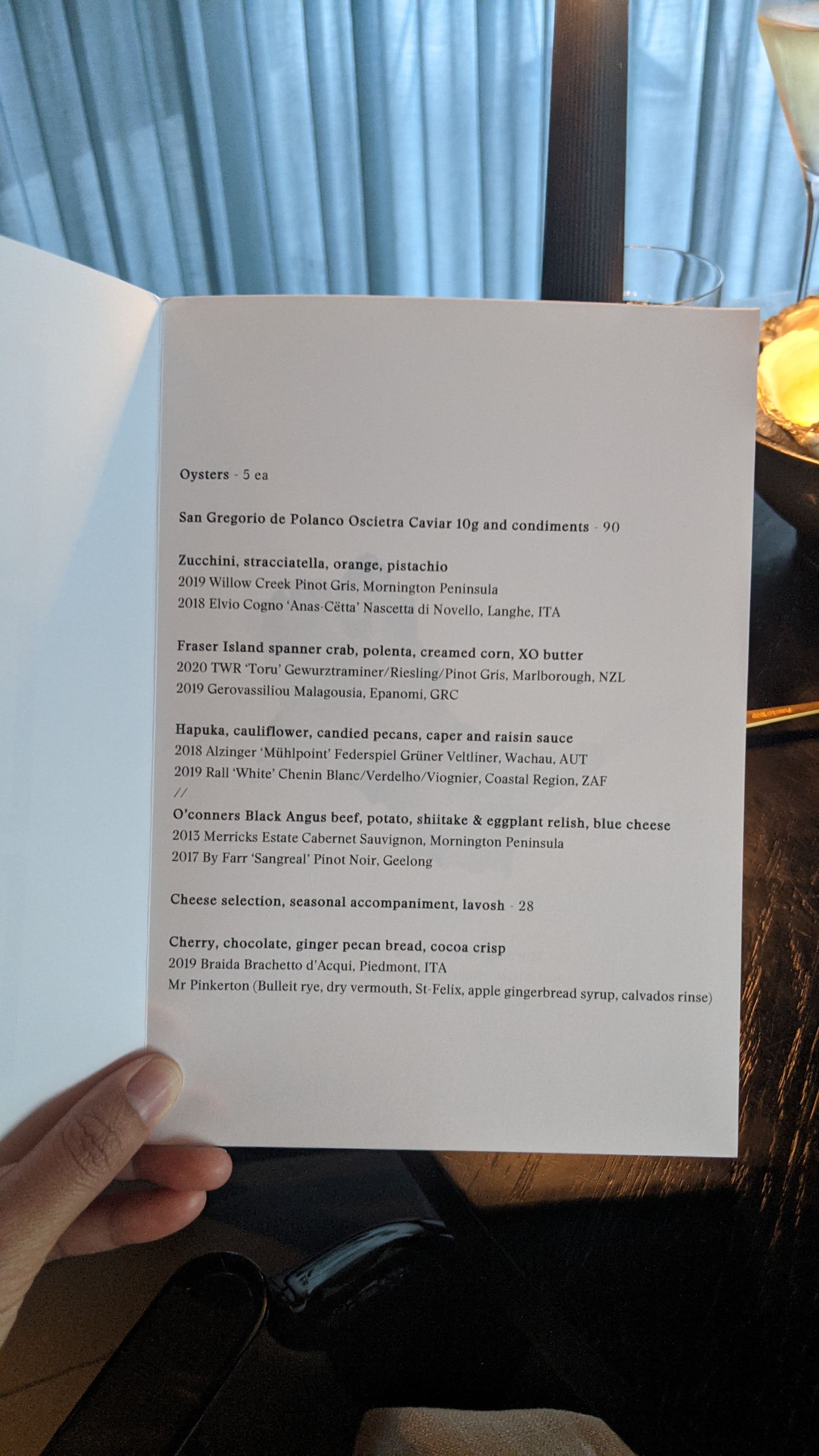 Oysters - 5 ea

San Gregorio de Polanco Oscietra Caviar 10g and condiments - 90

Zucchini, stracciatella, orange, pistachio
2019 Willow Creek Pinot Gris, Mornington Peninsula
2018 Elvio Cogno 'Anas-Cëtta' Nascetta di Novello, Langhe, ITA

Fraser Island spanner crab, polenta, creamed corn, XO butter
2020 TWR 'Toru' Gewurztraminer/Riesling/Pinot Gris, Marlborough, NZL
2019 Gerovassiliou Malagousia, Epanomi, GRC

Hapuka, cauliflower, candied pecans, caper and raisin sauce
2018 Alzinger 'Mühlpoint' Federspiel Grüner Veltliner, Wachau, AUT
2019 Rall 'White' Chenin Blanc/Verdelho/Viognier, Coastal Region, ZAF
//
O'conners Black Angus beef, potato, shiitake & eggplant relish, blue cheese
2013 Merricks Estate Cabernet Sauvignon, Mornington Peninsula
2017 By Farr 'Sangreal' Pinot Noir, Geelong

Cheese selection, seasonal accompaniment, lavosh - 28

Cherry, chocolate, ginger pecan bread, cocoa crisp
2019 Braida Brachetto d'Acqui, Piedmont, ITA
Mr Pinkerton (Bulleit rye, dry vermouth, St-Felix, apple gingerbread syrup, calvados rinse)